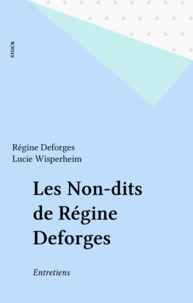 STOCK

Régine Deforges
Lucie Wisperheim

Les Non-dits de Régine Deforges

Entretiens